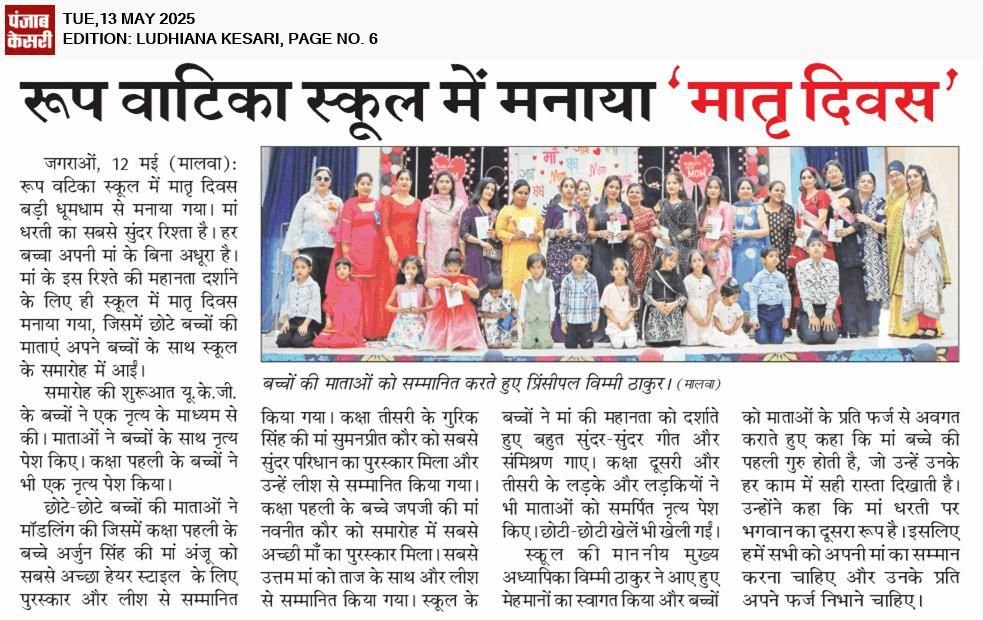 पंजाब केसरी

TUE,13 MAY 2025
EDITION: LUDHIANA KESARI, PAGE NO. 6

रूप वाटिका स्कूल में मनाया 'मातृ दिवस'

जगराओं, 12 मई (मालवा): रूप वटिका स्कूल में मातृ दिवस बड़ी धूमधाम से मनाया गया। मां धरती का सबसे सुंदर रिश्ता है। हर बच्चा अपनी मां के बिना अधूरा है। मां के इस रिश्ते की महानता दर्शाने के लिए ही स्कूल में मातृ दिवस मनाया गया, जिसमें छोटे बच्चों की माताएं अपने बच्चों के साथ स्कूल के समारोह में आईं।

समारोह की शुरूआत यू.के.जी. के बच्चों ने एक नृत्य के माध्यम से की। माताओं ने बच्चों के साथ नृत्य पेश किए। कक्षा पहली के बच्चों ने भी एक नृत्य पेश किया।

छोटे-छोटे बच्चों की माताओं ने मॉडलिंग की जिसमें कक्षा पहली के बच्चे अर्जुन सिंह की मां अंजू को सबसे अच्छा हेयर स्टाइल के लिए पुरस्कार और लीश से सम्मानित किया गया। कक्षा तीसरी के गुरिक सिंह की मां सुमनप्रीत कौर को सबसे सुंदर परिधान का पुरस्कार मिला और उन्हें लीश से सम्मानित किया गया। कक्षा पहली के बच्चे जपजी की मां नवनीत कौर को समारोह में सबसे अच्छी माँ का पुरस्कार मिला। सबसे उत्तम मां को ताज के साथ और लीश से सम्मानित किया गया। स्कूल के बच्चों ने मां की महानता को दर्शाते हुए बहुत सुंदर-सुंदर गीत और संमिश्रण गाए। कक्षा दूसरी और तीसरी के लड़के और लड़कियों ने भी माताओं को समर्पित नृत्य पेश किए। छोटी-छोटी खेलें भी खेली गईं।

स्कूल की माननीय मुख्य अध्यापिका विम्मी ठाकुर ने आए हुए मेहमानों का स्वागत किया और बच्चों को माताओं के प्रति फर्ज से अवगत कराते हुए कहा कि मां बच्चे की पहली गुरु होती है, जो उन्हें उनके हर काम में सही रास्ता दिखाती है। उन्होंने कहा कि मां धरती पर भगवान का दूसरा रूप है। इसलिए हमें सभी को अपनी मां का सम्मान करना चाहिए और उनके प्रति अपने फर्ज निभाने चाहिए।

बच्चों की माताओं को सम्मानित करते हुए प्रिंसीपल विम्मी ठाकुर। (मालवा)